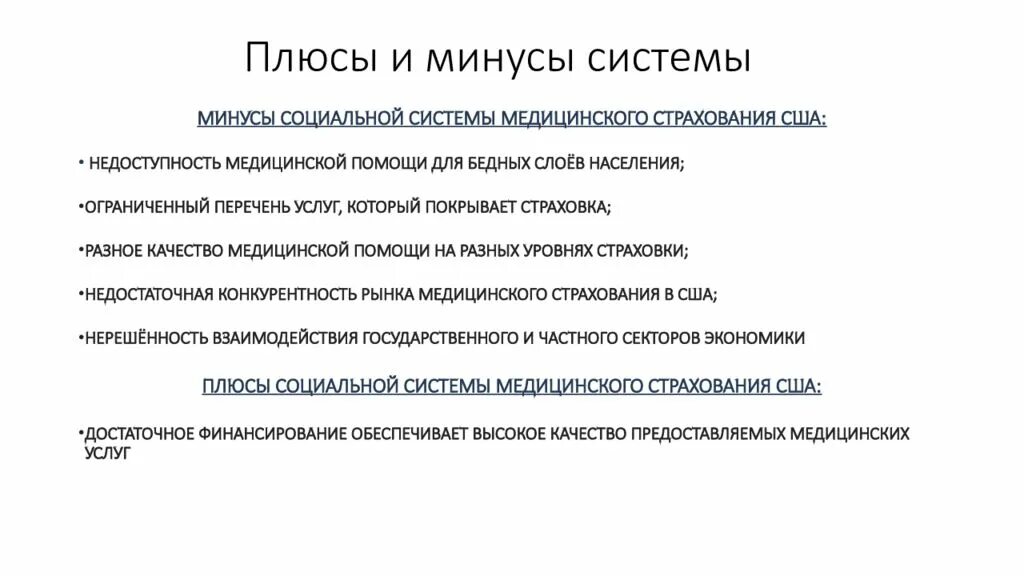 Плюсы и минусы системы

МИНУСЫ СОЦИАЛЬНОЙ СИСТЕМЫ МЕДИЦИНСКОГО СТРАХОВАНИЯ США:

• НЕДОСТУПНОСТЬ МЕДИЦИНСКОЙ ПОМОЩИ ДЛЯ БЕДНЫХ СЛОЁВ НАСЕЛЕНИЯ;

•ОГРАНИЧЕННЫЙ ПЕРЕЧЕНЬ УСЛУГ, КОТОРЫЙ ПОКРЫВАЕТ СТРАХОВКА;

•РАЗНОЕ КАЧЕСТВО МЕДИЦИНСКОЙ ПОМОЩИ НА РАЗНЫХ УРОВНЯХ СТРАХОВКИ;

•НЕДОСТАТОЧНАЯ КОНКУРЕНТНОСТЬ РЫНКА МЕДИЦИНСКОГО СТРАХОВАНИЯ В США;

•НЕРЕШЁННОСТЬ ВЗАИМОДЕЙСТВИЯ ГОСУДАРСТВЕННОГО И ЧАСТНОГО СЕКТОРОВ ЭКОНОМИКИ

ПЛЮСЫ СОЦИАЛЬНОЙ СИСТЕМЫ МЕДИЦИНСКОГО СТРАХОВАНИЯ США:

•ДОСТАТОЧНОЕ ФИНАНСИРОВАНИЕ ОБЕСПЕЧИВАЕТ ВЫСОКОЕ КАЧЕСТВО ПРЕДОСТАВЛЯЕМЫХ МЕДИЦИНСКИХ УСЛУГ